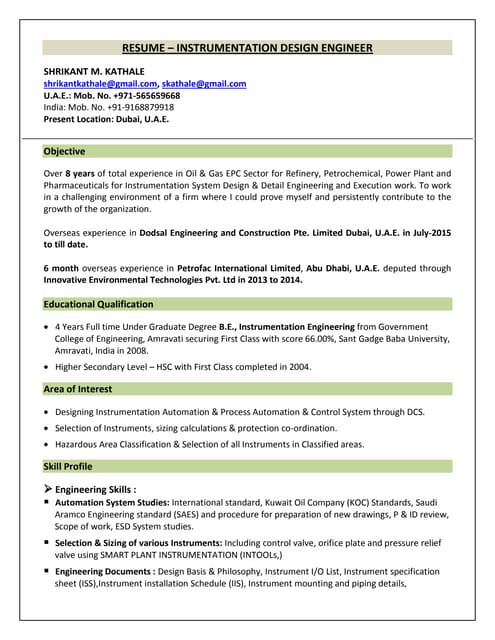 RESUME – INSTRUMENTATION DESIGN ENGINEER

SHRIKANT M. KATHALE
shrikantkathale@gmail.com, skathale@gmail.com
U.A.E.: Mob. No. +971-565659668
India: Mob. No. +91-9168879918
Present Location: Dubai, U.A.E.

Objective

Over 8 years of total experience in Oil & Gas EPC Sector for Refinery, Petrochemical, Power Plant and Pharmaceuticals for Instrumentation System Design & Detail Engineering and Execution work. To work in a challenging environment of a firm where I could prove myself and persistently contribute to the growth of the organization.

Overseas experience in Dodsal Engineering and Construction Pte. Limited Dubai, U.A.E. in July-2015 to till date.

6 month overseas experience in Petrofac International Limited, Abu Dhabi, U.A.E. deputed through Innovative Environmental Technologies Pvt. Ltd in 2013 to 2014.

Educational Qualification

• 4 Years Full time Under Graduate Degree B.E., Instrumentation Engineering from Government College of Engineering, Amravati securing First Class with score 66.00%, Sant Gadge Baba University, Amravati, India in 2008.
• Higher Secondary Level – HSC with First Class completed in 2004.

Area of Interest

• Designing Instrumentation Automation & Process Automation & Control System through DCS.
• Selection of Instruments, sizing calculations & protection co-ordination.
• Hazardous Area Classification & Selection of all Instruments in Classified areas.

Skill Profile

➤ Engineering Skills :
▪ Automation System Studies: International standard, Kuwait Oil Company (KOC) Standards, Saudi Aramco Engineering standard (SAES) and procedure for preparation of new drawings, P & ID review, Scope of work, ESD System studies.
▪ Selection & Sizing of various Instruments: Including control valve, orifice plate and pressure relief valve using SMART PLANT INSTRUMENTATION (INTOOLs,)
▪ Engineering Documents : Design Basis & Philosophy, Instrument I/O List, Instrument specification sheet (ISS),Instrument installation Schedule (IIS), Instrument mounting and piping details,